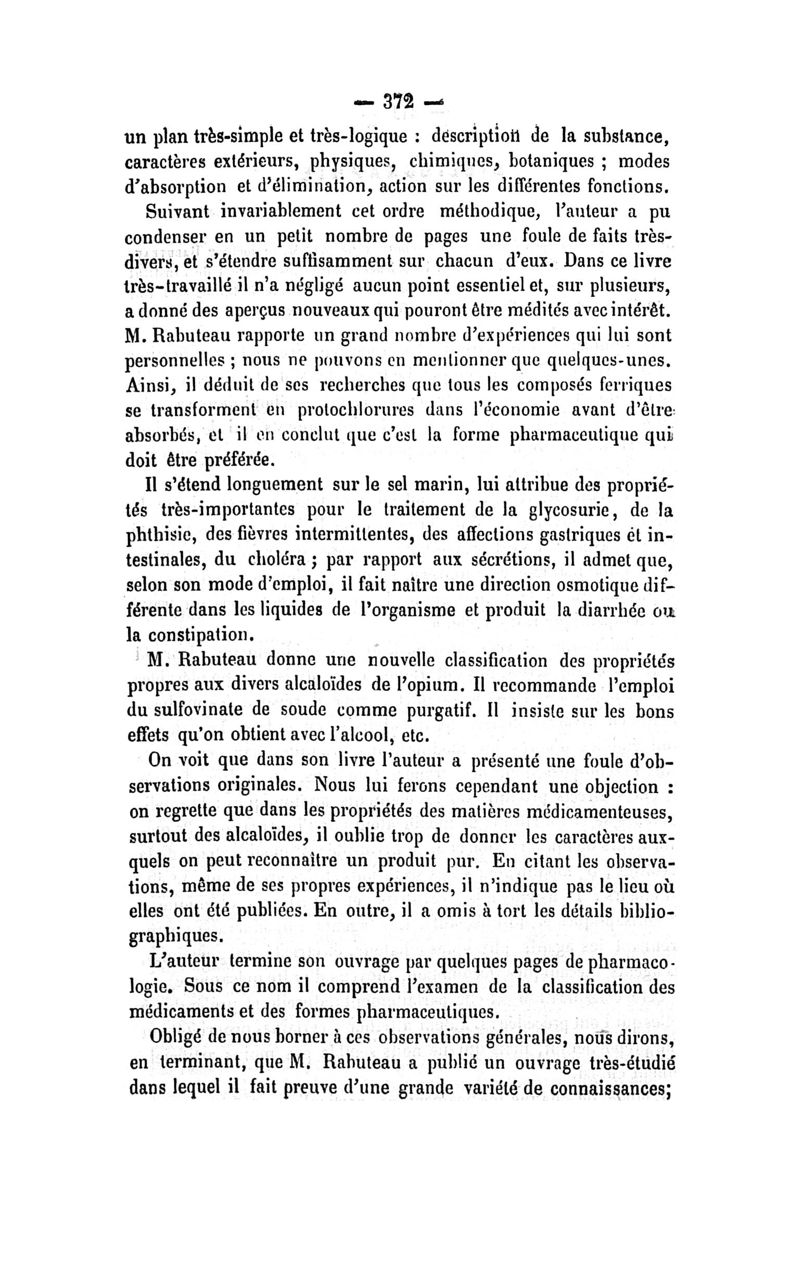 — 372 —

un plan très-simple et très-logique : description de la substance, caractères extérieurs, physiques, chimiques, botaniques ; modes d'absorption et d'élimination, action sur les différentes fonctions.

Suivant invariablement cet ordre méthodique, l'auteur a pu condenser en un petit nombre de pages une foule de faits très-divers, et s'étendre suffisamment sur chacun d'eux. Dans ce livre très-travaillé il n'a négligé aucun point essentiel et, sur plusieurs, a donné des aperçus nouveaux qui pouront être médités avec intérêt. M. Rabuteau rapporte un grand nombre d'expériences qui lui sont personnelles ; nous ne pouvons en mentionner que quelques-unes. Ainsi, il déduit de ses recherches que tous les composés ferriques se transforment en protochlorures dans l'économie avant d'être absorbés, et il en conclut que c'est la forme pharmaceutique qui doit être préférée.

Il s'étend longuement sur le sel marin, lui attribue des propriétés très-importantes pour le traitement de la glycosurie, de la phthisie, des fièvres intermittentes, des affections gastriques et intestinales, du choléra ; par rapport aux sécrétions, il admet que, selon son mode d'emploi, il fait naître une direction osmotique différente dans les liquides de l'organisme et produit la diarrhée ou la constipation.

M. Rabuteau donne une nouvelle classification des propriétés propres aux divers alcaloïdes de l'opium. Il recommande l'emploi du sulfovinate de soude comme purgatif. Il insiste sur les bons effets qu'on obtient avec l'alcool, etc.

On voit que dans son livre l'auteur a présenté une foule d'observations originales. Nous lui ferons cependant une objection : on regrette que dans les propriétés des matières médicamenteuses, surtout des alcaloïdes, il oublie trop de donner les caractères auxquels on peut reconnaître un produit pur. En citant les observations, même de ses propres expériences, il n'indique pas le lieu où elles ont été publiées. En outre, il a omis à tort les détails bibliographiques.

L'auteur termine son ouvrage par quelques pages de pharmacologie. Sous ce nom il comprend l'examen de la classification des médicaments et des formes pharmaceutiques.

Obligé de nous borner à ces observations générales, nous dirons, en terminant, que M. Rabuteau a publié un ouvrage très-étudié dans lequel il fait preuve d'une grande variété de connaissances;